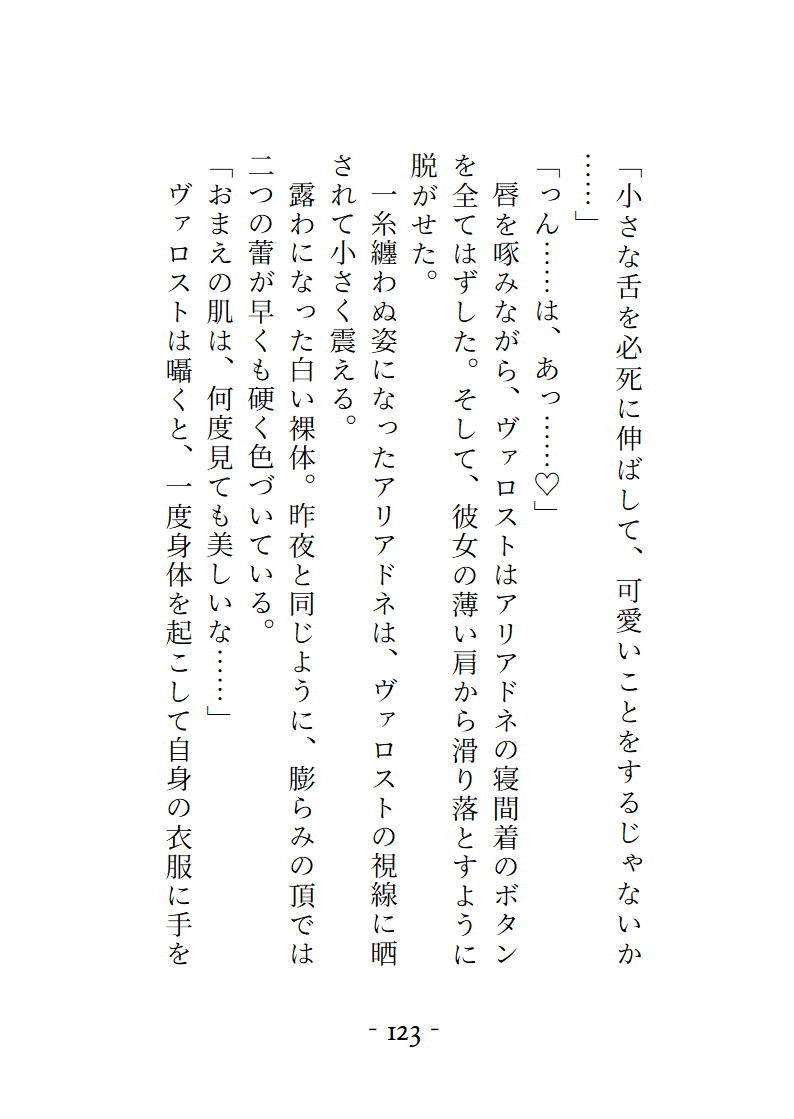 「小さな舌を必死に伸ばして、可愛いことをするじゃないか……」

「っん……は、あっ……♡」

唇を啄みながら、ヴァロストはアリアドネの寝間着のボタンを全てはずした。そして、彼女の薄い肩から滑り落とすように脱がせた。

一糸纏わぬ姿になったアリアドネは、ヴァロストの視線に晒されて小さく震える。

露わになった白い裸体。昨夜と同じように、膨らみの頂では二つの蕾が早くも硬く色づいている。

「おまえの肌は、何度見ても美しいな……」

ヴァロストは囁くと、一度身体を起こして自身の衣服に手を

- 123 -